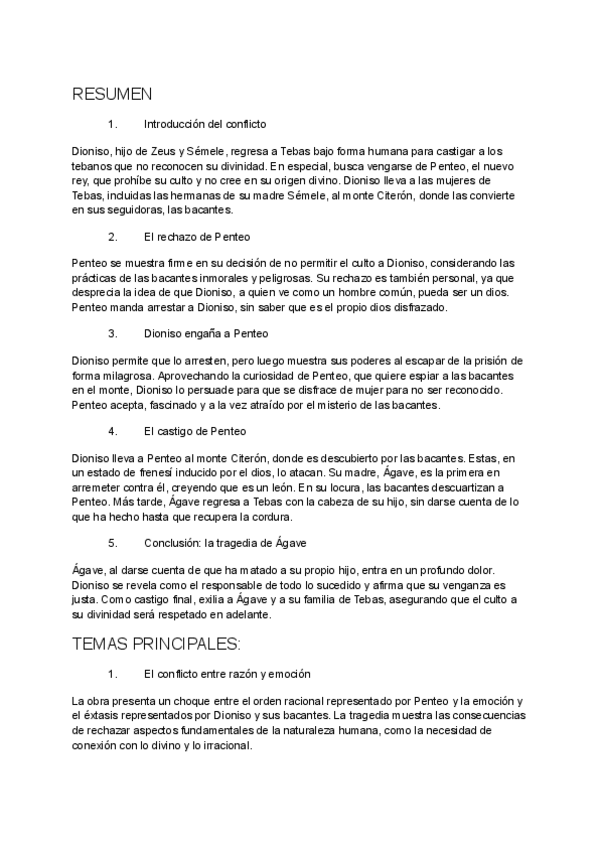 RESUMEN

1. Introducción del conflicto

Dioniso, hijo de Zeus y Sémele, regresa a Tebas bajo forma humana para castigar a los tebanos que no reconocen su divinidad. En especial, busca vengarse de Penteo, el nuevo rey, que prohíbe su culto y no cree en su origen divino. Dioniso lleva a las mujeres de Tebas, incluidas las hermanas de su madre Sémele, al monte Citerón, donde las convierte en sus seguidoras, las bacantes.

2. El rechazo de Penteo

Penteo se muestra firme en su decisión de no permitir el culto a Dioniso, considerando las prácticas de las bacantes inmorales y peligrosas. Su rechazo es también personal, ya que desprecia la idea de que Dioniso, a quien ve como un hombre común, pueda ser un dios. Penteo manda arrestar a Dioniso, sin saber que es el propio dios disfrazado.

3. Dioniso engaña a Penteo

Dioniso permite que lo arresten, pero luego muestra sus poderes al escapar de la prisión de forma milagrosa. Aprovechando la curiosidad de Penteo, que quiere espiar a las bacantes en el monte, Dioniso lo persuade para que se disfrace de mujer para no ser reconocido. Penteo acepta, fascinado y a la vez atraído por el misterio de las bacantes.

4. El castigo de Penteo

Dioniso lleva a Penteo al monte Citerón, donde es descubierto por las bacantes. Estas, en un estado de frenesí inducido por el dios, lo atacan. Su madre, Ágave, es la primera en arremeter contra él, creyendo que es un león. En su locura, las bacantes descuartizan a Penteo. Más tarde, Ágave regresa a Tebas con la cabeza de su hijo, sin darse cuenta de lo que ha hecho hasta que recupera la cordura.

5. Conclusión: la tragedia de Ágave

Ágave, al darse cuenta de que ha matado a su propio hijo, entra en un profundo dolor. Dioniso se revela como el responsable de todo lo sucedido y afirma que su venganza es justa. Como castigo final, exilia a Ágave y a su familia de Tebas, asegurando que el culto a su divinidad será respetado en adelante.

TEMAS PRINCIPALES:

1. El conflicto entre razón y emoción

La obra presenta un choque entre el orden racional representado por Penteo y la emoción y el éxtasis representados por Dioniso y sus bacantes. La tragedia muestra las consecuencias de rechazar aspectos fundamentales de la naturaleza humana, como la necesidad de conexión con lo divino y lo irracional.